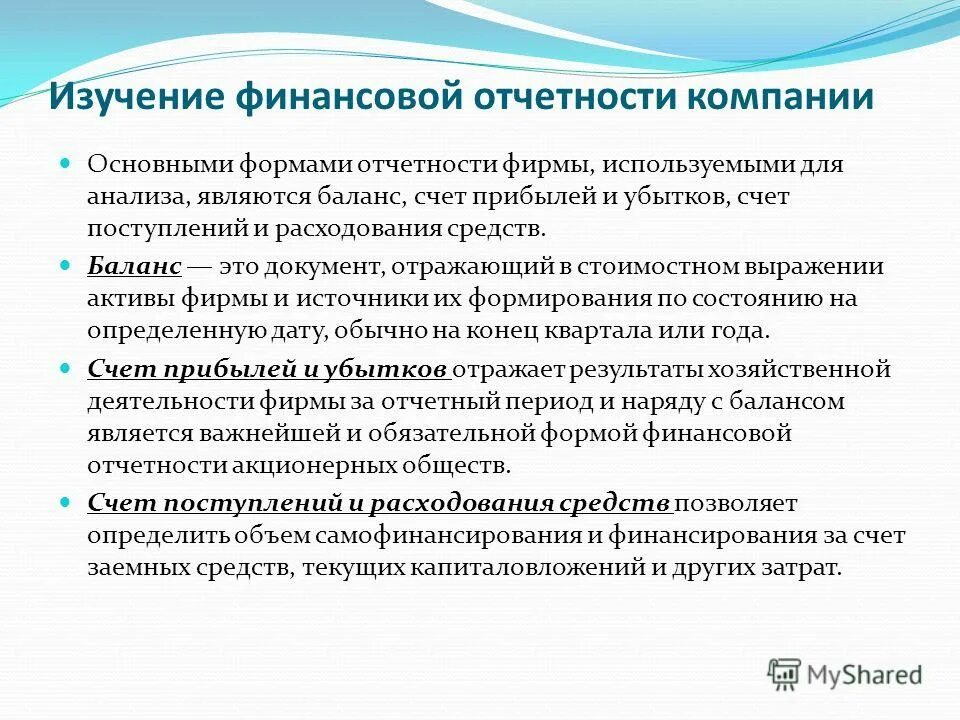 Изучение финансовой отчетности компании

Основными формами отчетности фирмы, используемыми для анализа, являются баланс, счет прибылей и убытков, счет поступлений и расходования средств.

Баланс — это документ, отражающий в стоимостном выражении активы фирмы и источники их формирования по состоянию на определенную дату, обычно на конец квартала или года.

Счет прибылей и убытков отражает результаты хозяйственной деятельности фирмы за отчетный период и наряду с балансом является важнейшей и обязательной формой финансовой отчетности акционерных обществ.

Счет поступлений и расходования средств позволяет определить объем самофинансирования и финансирования за счет заемных средств, текущих капиталовложений и других затрат.

MyShared